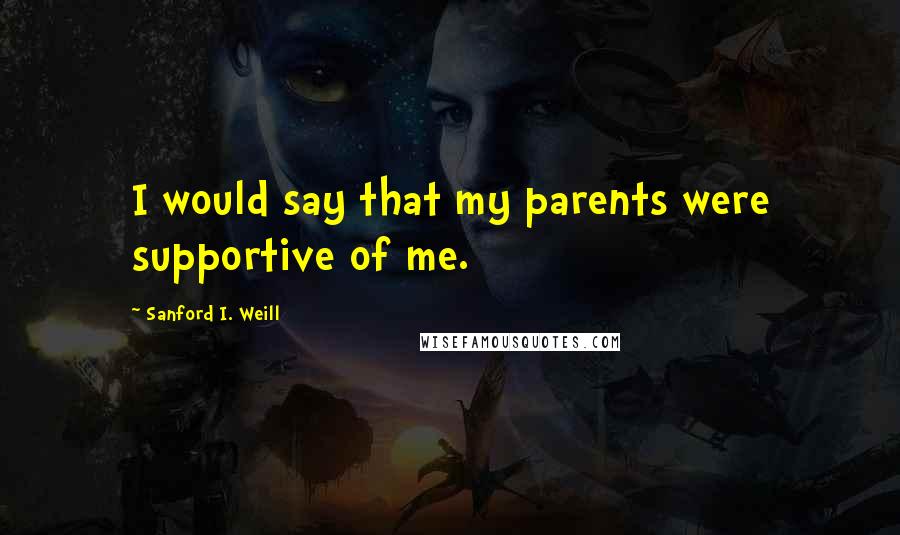 I would say that my parents were supportive of me.

~ Sanford I. Weill

WISEFAMOUSQUOTES.COM